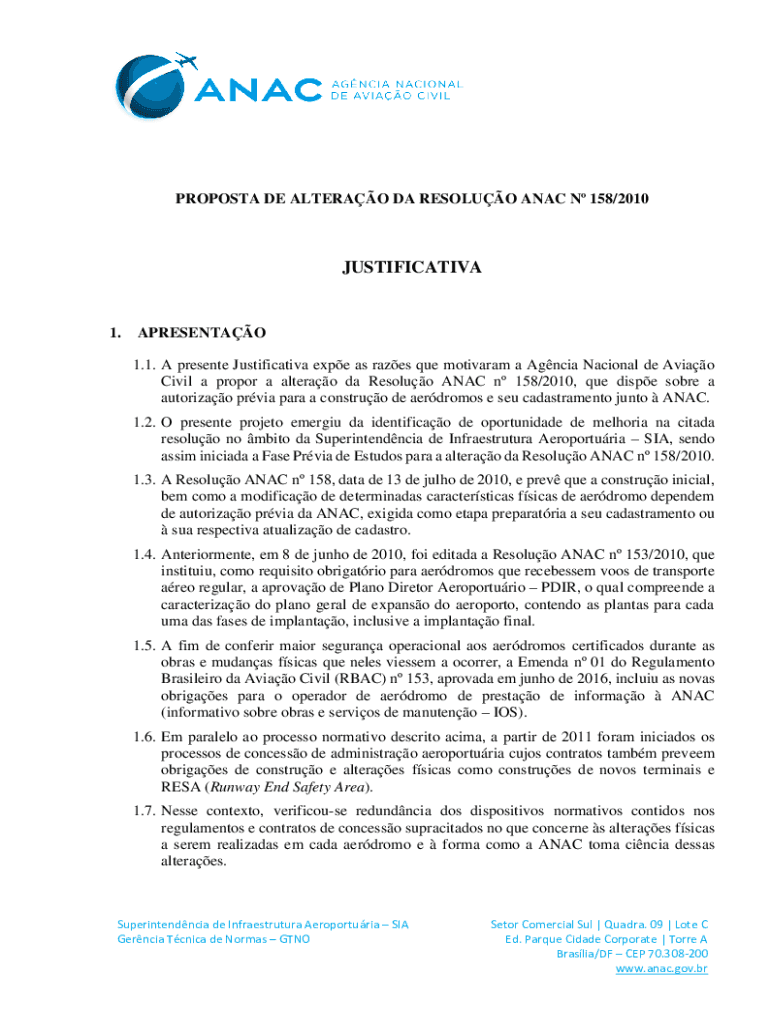 ANAC AGÊNCIA NACIONAL DE AVIAÇÃO CIVIL

PROPOSTA DE ALTERAÇÃO DA RESOLUÇÃO ANAC Nº 158/2010

JUSTIFICATIVA

1. APRESENTAÇÃO

1.1. A presente Justificativa expõe as razões que motivaram a Agência Nacional de Aviação Civil a propor a alteração da Resolução ANAC nº 158/2010, que dispõe sobre a autorização prévia para a construção de aeródromos e seu cadastramento junto à ANAC.

1.2. O presente projeto emergiu da identificação de oportunidade de melhoria na citada resolução no âmbito da Superintendência de Infraestrutura Aeroportuária – SIA, sendo assim iniciada a Fase Prévia de Estudos para a alteração da Resolução ANAC nº 158/2010.

1.3. A Resolução ANAC nº 158, data de 13 de julho de 2010, e prevê que a construção inicial, bem como a modificação de determinadas características físicas de aeródromo dependem de autorização prévia da ANAC, exigida como etapa preparatória a seu cadastramento ou à sua respectiva atualização de cadastro.

1.4. Anteriormente, em 8 de junho de 2010, foi editada a Resolução ANAC nº 153/2010, que instituiu, como requisito obrigatório para aeródromos que recebessem voos de transporte aéreo regular, a aprovação de Plano Diretor Aeroportuário – PDIR, o qual compreende a caracterização do plano geral de expansão do aeroporto, contendo as plantas para cada uma das fases de implantação, inclusive a implantação final.

1.5. A fim de conferir maior segurança operacional aos aeródromos certificados durante as obras e mudanças físicas que neles viessem a ocorrer, a Emenda nº 01 do Regulamento Brasileiro da Aviação Civil (RBAC) nº 153, aprovada em junho de 2016, incluiu as novas obrigações para o operador de aeródromo de prestação de informação à ANAC (informativo sobre obras e serviços de manutenção – IOS).

1.6. Em paralelo ao processo normativo descrito acima, a partir de 2011 foram iniciados os processos de concessão de administração aeroportuária cujos contratos também preveem obrigações de construção e alterações físicas como construções de novos terminais e RESA (Runway End Safety Area).

1.7. Nesse contexto, verificou-se redundância dos dispositivos normativos contidos nos regulamentos e contratos de concessão supracitados no que concerne às alterações físicas a serem realizadas em cada aeródromo e à forma como a ANAC toma ciência dessas alterações.

Superintendência de Infraestrutura Aeroportuária – SIA
Gerência Técnica de Normas – GTNO

Setor Comercial Sul | Quadra. 09 | Lote C
Ed. Parque Cidade Corporate | Torre A
Brasília/DF – CEP 70.308-200
www.anac.gov.br